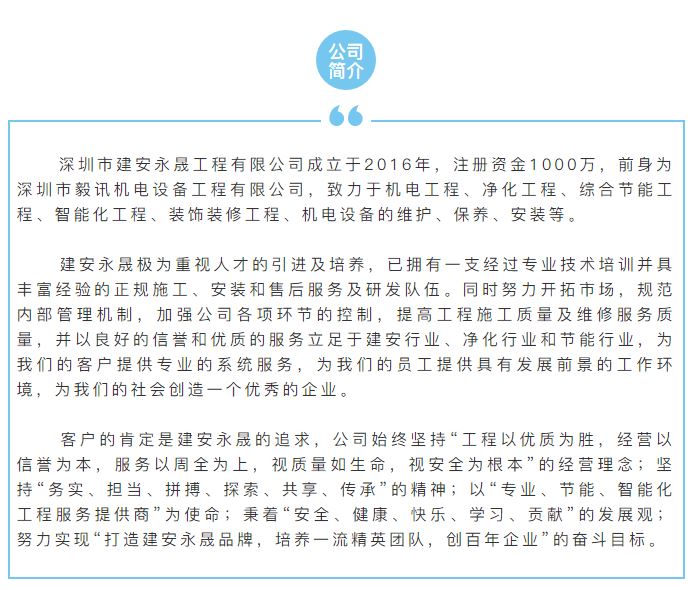 公司简介

深圳市建安永晟工程有限公司成立于2016年，注册资金1000万，前身为深圳市毅讯机电设备工程有限公司，致力于机电工程、净化工程、综合节能工程、智能化工程、装饰装修工程、机电设备的维护、保养、安装等。

建安永晟极为重视人才的引进及培养，已拥有一支经过专业技术培训并具丰富经验的正规施工、安装和售后服务及研发队伍。同时努力开拓市场，规范内部管理机制，加强公司各项环节的控制，提高工程施工质量及维修服务质量，并以良好的信誉和优质的服务立足于建安行业、净化行业和节能行业，为我们的客户提供专业的系统服务，为我们的员工提供具有发展前景的工作环境，为我们的社会创造一个优秀的企业。

客户的肯定是建安永晟的追求，公司始终坚持“工程以优质为胜，经营以信誉为本，服务以周全为上，视质量如生命，视安全为根本”的经营理念；坚持“务实、担当、拼搏、探索、共享、传承”的精神；以“专业、节能、智能化工程服务提供商”为使命；秉着“安全、健康、快乐、学习、贡献”的发展观；努力实现“打造建安永晟品牌，培养一流精英团队，创百年企业”的奋斗目标。